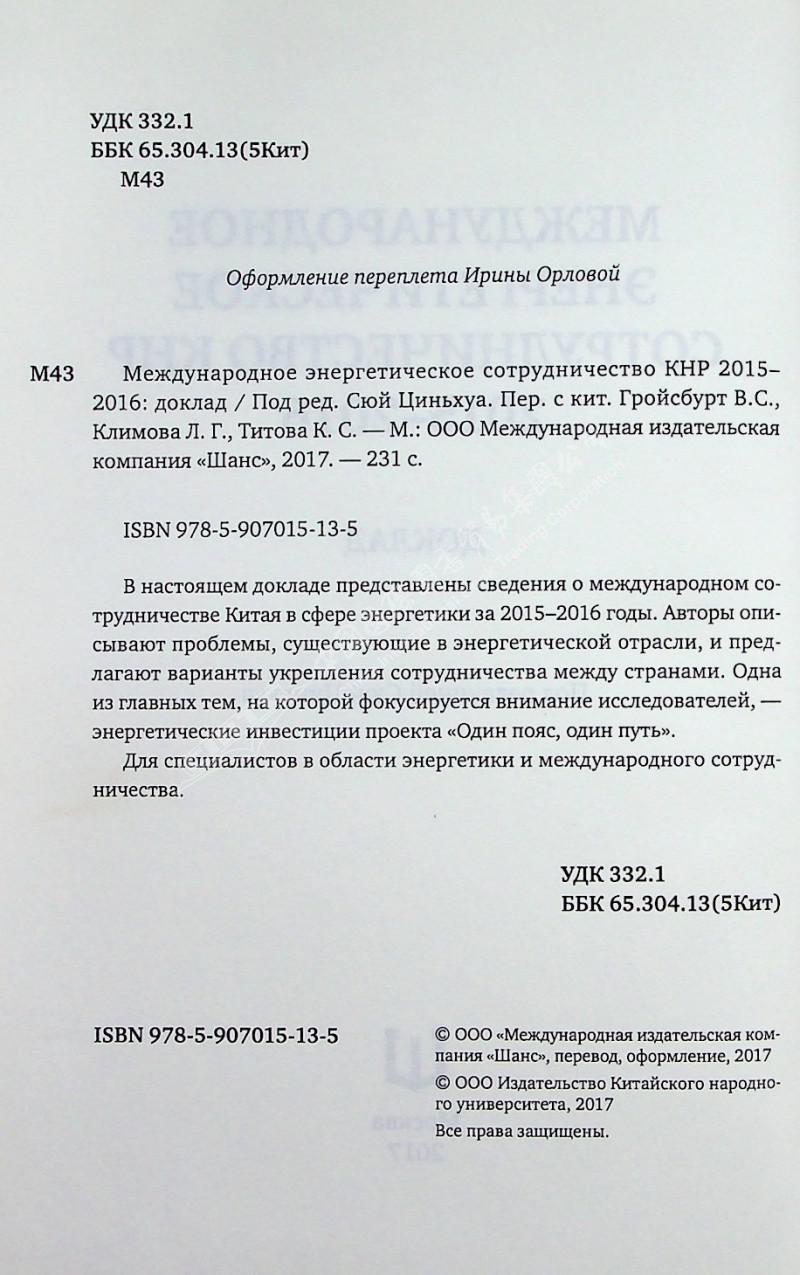 УДК 332.1
ББК 65.304.13(5Кит)
М43

Оформление переплета Ирины Орловой

М43 Международное энергетическое сотрудничество КНР 2015–2016: доклад / Под ред. Сюй Циньхуа. Пер. с кит. Гройсбурт В.С., Климова Л. Г., Титова К. С. — М.: ООО Международная издательская компания «Шанс», 2017. — 231 с.

ISBN 978-5-907015-13-5

В настоящем докладе представлены сведения о международном сотрудничестве Китая в сфере энергетики за 2015–2016 годы. Авторы описывают проблемы, существующие в энергетической отрасли, и предлагают варианты укрепления сотрудничества между странами. Одна из главных тем, на которой фокусируется внимание исследователей, — энергетические инвестиции проекта «Один пояс, один путь».

Для специалистов в области энергетики и международного сотрудничества.

УДК 332.1
ББК 65.304.13(5Кит)

ISBN 978-5-907015-13-5

© ООО «Международная издательская компания «Шанс», перевод, оформление, 2017
© ООО Издательство Китайского народного университета, 2017
Все права защищены.